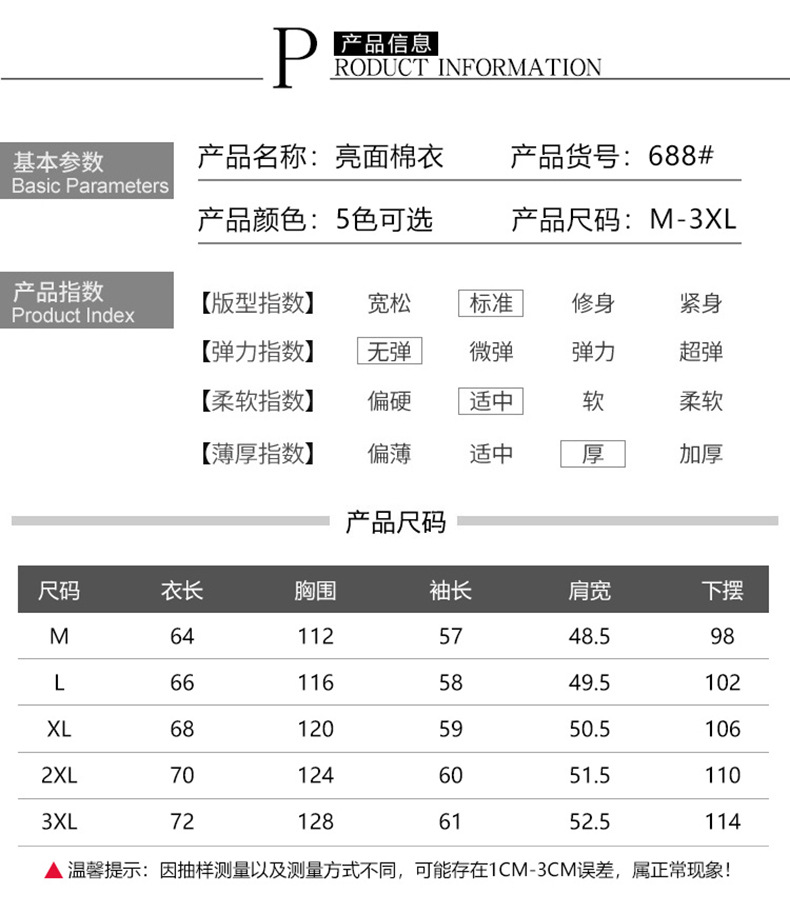 P 产品信息
RODUCT INFORMATION

基本参数
Basic Parameters

产品名称：亮面棉衣 产品货号：688#

产品颜色：5色可选 产品尺码：M-3XL

产品指数
Product Index

【版型指数】 宽松 标准 修身 紧身

【弹力指数】 无弹 微弹 弹力 超弹

【柔软指数】 偏硬 适中 软 柔软

【薄厚指数】 偏薄 适中 厚 加厚

产品尺码

| 尺码 | 衣长 | 胸围 | 袖长 | 肩宽 | 下摆 |
|---|---|---|---|---|---|
| M | 64 | 112 | 57 | 48.5 | 98 |
| L | 66 | 116 | 58 | 49.5 | 102 |
| XL | 68 | 120 | 59 | 50.5 | 106 |
| 2XL | 70 | 124 | 60 | 51.5 | 110 |
| 3XL | 72 | 128 | 61 | 52.5 | 114 |

▲温馨提示：因抽样测量以及测量方式不同，可能存在1CM-3CM误差，属正常现象！